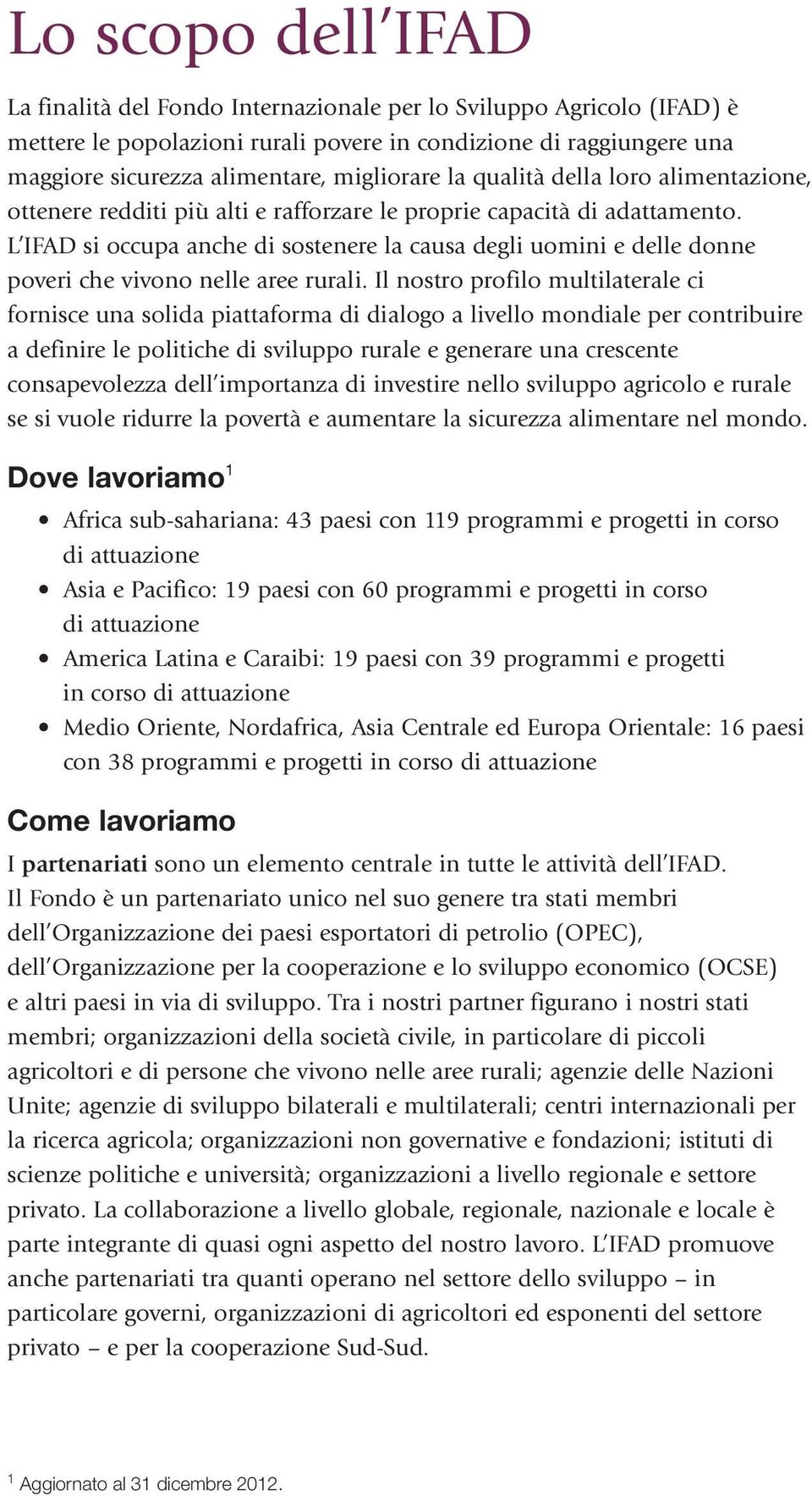 Lo scopo dell'IFAD

La finalità del Fondo Internazionale per lo Sviluppo Agricolo (IFAD) è mettere le popolazioni rurali povere in condizione di raggiungere una maggiore sicurezza alimentare, migliorare la qualità della loro alimentazione, ottenere redditi più alti e rafforzare le proprie capacità di adattamento. L'IFAD si occupa anche di sostenere la causa degli uomini e delle donne poveri che vivono nelle aree rurali. Il nostro profilo multilaterale ci fornisce una solida piattaforma di dialogo a livello mondiale per contribuire a definire le politiche di sviluppo rurale e generare una crescente consapevolezza dell'importanza di investire nello sviluppo agricolo e rurale se si vuole ridurre la povertà e aumentare la sicurezza alimentare nel mondo.

Dove lavoriamo$^1$

• Africa sub-sahariana: 43 paesi con 119 programmi e progetti in corso di attuazione
• Asia e Pacifico: 19 paesi con 60 programmi e progetti in corso di attuazione
• America Latina e Caraibi: 19 paesi con 39 programmi e progetti in corso di attuazione
• Medio Oriente, Nordafrica, Asia Centrale ed Europa Orientale: 16 paesi con 38 programmi e progetti in corso di attuazione

Come lavoriamo

I partenariati sono un elemento centrale in tutte le attività dell'IFAD. Il Fondo è un partenariato unico nel suo genere tra stati membri dell'Organizzazione dei paesi esportatori di petrolio (OPEC), dell'Organizzazione per la cooperazione e lo sviluppo economico (OCSE) e altri paesi in via di sviluppo. Tra i nostri partner figurano i nostri stati membri; organizzazioni della società civile, in particolare di piccoli agricoltori e di persone che vivono nelle aree rurali; agenzie delle Nazioni Unite; agenzie di sviluppo bilaterali e multilaterali; centri internazionali per la ricerca agricola; organizzazioni non governative e fondazioni; istituti di scienze politiche e università; organizzazioni a livello regionale e settore privato. La collaborazione a livello globale, regionale, nazionale e locale è parte integrante di quasi ogni aspetto del nostro lavoro. L'IFAD promuove anche partenariati tra quanti operano nel settore dello sviluppo – in particolare governi, organizzazioni di agricoltori ed esponenti del settore privato – e per la cooperazione Sud-Sud.

$^1$ Aggiornato al 31 dicembre 2012.